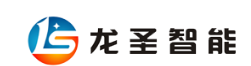 LS 龙圣智能